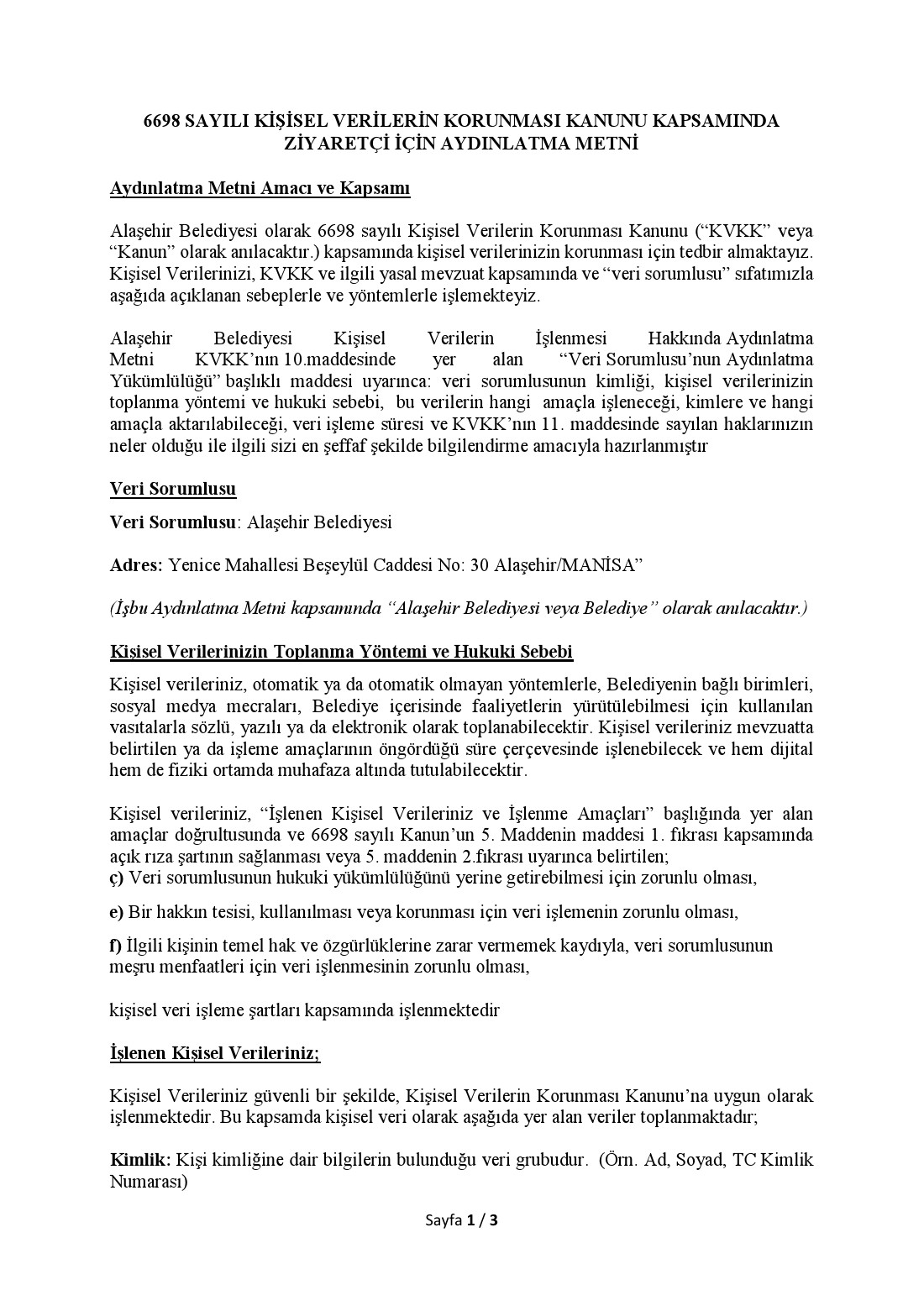 6698 SAYILI KİŞİSEL VERİLERİN KORUNMASI KANUNU KAPSAMINDA ZİYARETÇİ İÇİN AYDINLATMA METNİ

Aydınlatma Metni Amacı ve Kapsamı

Alaşehir Belediyesi olarak 6698 sayılı Kişisel Verilerin Korunması Kanunu (“KVKK” veya “Kanun” olarak anılacaktır.) kapsamında kişisel verilerinizin korunması için tedbir almaktayız. Kişisel Verilerinizi, KVKK ve ilgili yasal mevzuat kapsamında ve “veri sorumlusu” sıfatımızla aşağıda açıklanan sebeplerle ve yöntemlerle işlemekteyiz.

Alaşehir Belediyesi Kişisel Verilerin İşlenmesi Hakkında Aydınlatma Metni KVKK’nın 10.maddesinde yer alan “Veri Sorumlusu’nun Aydınlatma Yükümlülüğü” başlıklı maddesi uyarınca: veri sorumlusunun kimliği, kişisel verilerinizin toplanma yöntemi ve hukuki sebebi, bu verilerin hangi amaçla işleneceği, kimlere ve hangi amaçla aktarılabileceği, veri işleme süresi ve KVKK’nın 11. maddesinde sayılan haklarınızın neler olduğu ile ilgili sizi en şeffaf şekilde bilgilendirme amacıyla hazırlanmıştır

Veri Sorumlusu

Veri Sorumlusu: Alaşehir Belediyesi

Adres: Yenice Mahallesi Beşeylül Caddesi No: 30 Alaşehir/MANİSA”

(İşbu Aydınlatma Metni kapsamında “Alaşehir Belediyesi veya Belediye” olarak anılacaktır.)

Kişisel Verilerinizin Toplanma Yöntemi ve Hukuki Sebebi

Kişisel verileriniz, otomatik ya da otomatik olmayan yöntemlerle, Belediyenin bağlı birimleri, sosyal medya mecraları, Belediye içerisinde faaliyetlerin yürütülebilmesi için kullanılan vasıtalarla sözlü, yazılı ya da elektronik olarak toplanabilecektir. Kişisel verileriniz mevzuatta belirtilen ya da işleme amaçlarının öngördüğü süre çerçevesinde işlenebilecek ve hem dijital hem de fiziki ortamda muhafaza altında tutulabilecektir.

Kişisel verileriniz, “İşlenen Kişisel Verileriniz ve İşlenme Amaçları” başlığında yer alan amaçlar doğrultusunda ve 6698 sayılı Kanun’un 5. Maddenin maddesi 1. fıkrası kapsamında açık rıza şartının sağlanması veya 5. maddenin 2.fıkrası uyarınca belirtilen;
ç) Veri sorumlusunun hukuki yükümlülüğünü yerine getirebilmesi için zorunlu olması,

e) Bir hakkın tesisi, kullanılması veya korunması için veri işlemenin zorunlu olması,

f) İlgili kişinin temel hak ve özgürlüklerine zarar vermemek kaydıyla, veri sorumlusunun meşru menfaatleri için veri işlenmesinin zorunlu olması,

kişisel veri işleme şartları kapsamında işlenmektedir

İşlenen Kişisel Verileriniz;

Kişisel Verileriniz güvenli bir şekilde, Kişisel Verilerin Korunması Kanunu’na uygun olarak işlenmektedir. Bu kapsamda kişisel veri olarak aşağıda yer alan veriler toplanmaktadır;

Kimlik: Kişi kimliğine dair bilgilerin bulunduğu veri grubudur. (Örn. Ad, Soyad, TC Kimlik Numarası)

Sayfa 1 / 3